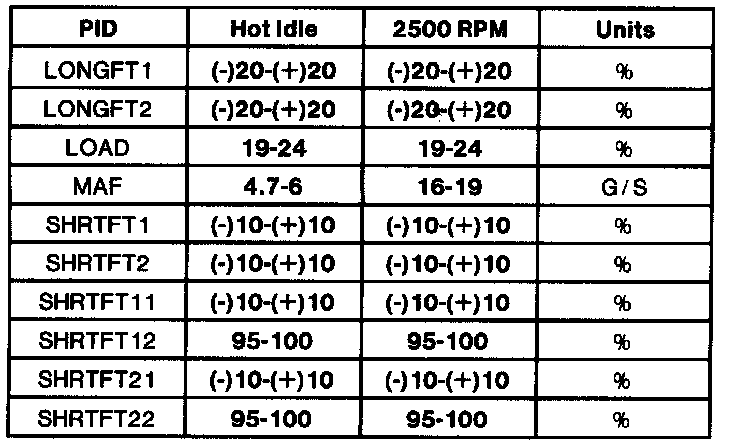 | PID | Hot Idle | 2500 RPM | Units |
|---|---|---|---|
| LONGFT1 | (-)20-(+)20 | (-)20-(+)20 | % |
| LONGFT2 | (-)20-(+)20 | (-)20-(+)20 | % |
| LOAD | 19-24 | 19-24 | % |
| MAF | 4.7-6 | 16-19 | G/S |
| SHRTFT1 | (-)10-(+)10 | (-)10-(+)10 | % |
| SHRTFT2 | (-)10-(+)10 | (-)10-(+)10 | % |
| SHRTFT11 | (-)10-(+)10 | (-)10-(+)10 | % |
| SHRTFT12 | 95-100 | 95-100 | % |
| SHRTFT21 | (-)10-(+)10 | (-)10-(+)10 | % |
| SHRTFT22 | 95-100 | 95-100 | % |